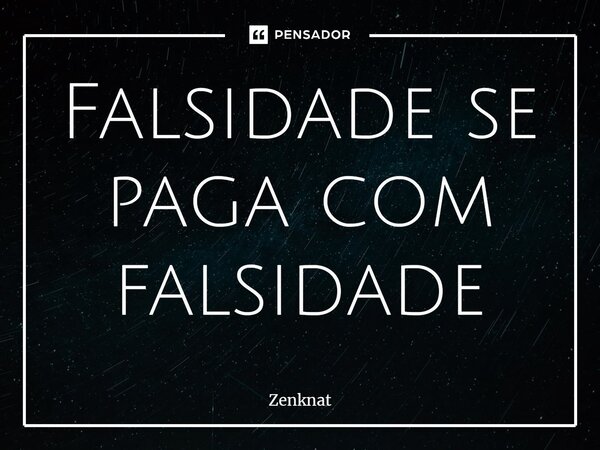 PENSADOR

Falsidade se paga com falsidade

Zenknat